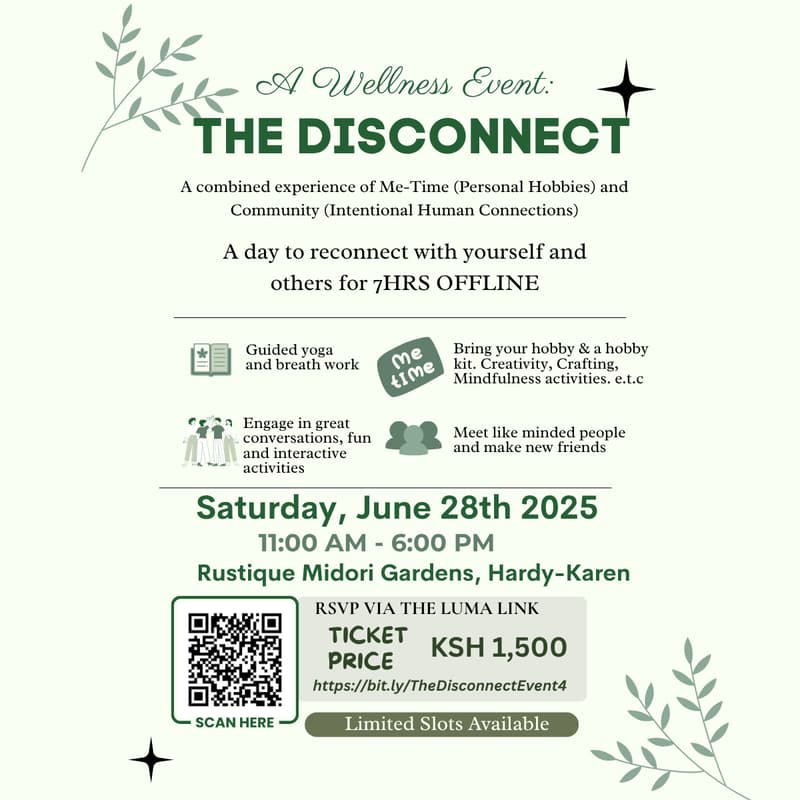 A Wellness Event:
THE DISCONNECT

A combined experience of Me-Time (Personal Hobbies) and Community (Intentional Human Connections)

A day to reconnect with yourself and others for 7HRS OFFLINE

Guided yoga and breath work

me time

Bring your hobby & a hobby kit. Creativity, Crafting, Mindfulness activities. e.t.c

Engage in great conversations, fun and interactive activities

Meet like minded people and make new friends

Saturday, June 28th 2025
11:00 AM - 6:00 PM
Rustique Midori Gardens, Hardy-Karen

SCAN HERE

RSVP VIA THE LUMA LINK
TICKET PRICE KSH 1,500
https://bit.ly/TheDisconnectEvent4

Limited Slots Available